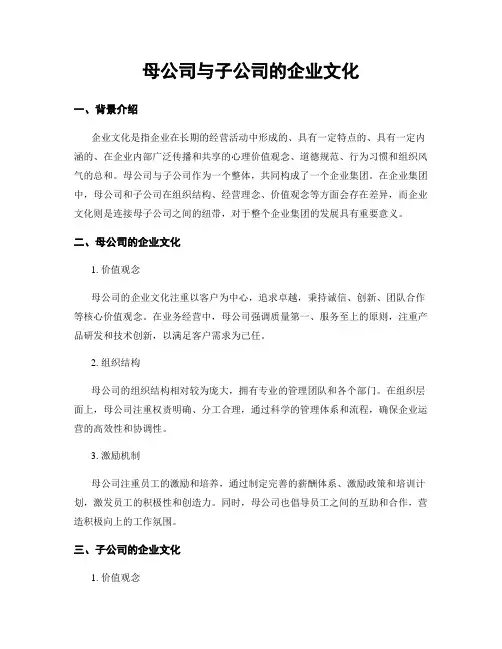 母公司与子公司的企业文化

一、背景介绍

企业文化是指企业在长期的经营活动中形成的、具有一定特点的、具有一定内涵的、在企业内部广泛传播和共享的心理价值观念、道德规范、行为习惯和组织风气的总和。母公司与子公司作为一个整体，共同构成了一个企业集团。在企业集团中，母公司和子公司在组织结构、经营理念、价值观念等方面会存在差异，而企业文化则是连接母子公司之间的纽带，对于整个企业集团的发展具有重要意义。

二、母公司的企业文化

1. 价值观念

母公司的企业文化注重以客户为中心，追求卓越，秉持诚信、创新、团队合作等核心价值观念。在业务经营中，母公司强调质量第一、服务至上的原则，注重产品研发和技术创新，以满足客户需求为己任。

2. 组织结构

母公司的组织结构相对较为庞大，拥有专业的管理团队和各个部门。在组织层面上，母公司注重权责明确、分工合理，通过科学的管理体系和流程，确保企业运营的高效性和协调性。

3. 激励机制

母公司注重员工的激励和培养，通过制定完善的薪酬体系、激励政策和培训计划，激发员工的积极性和创造力。同时，母公司也倡导员工之间的互助和合作，营造积极向上的工作氛围。

三、子公司的企业文化

1. 价值观念